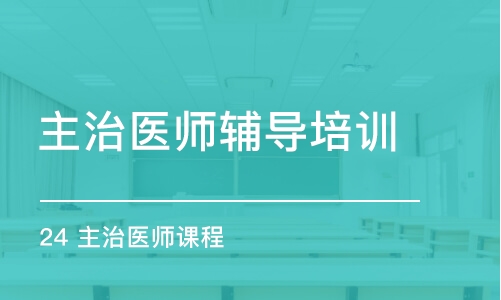 主治医师辅导培训

24 主治医师课程